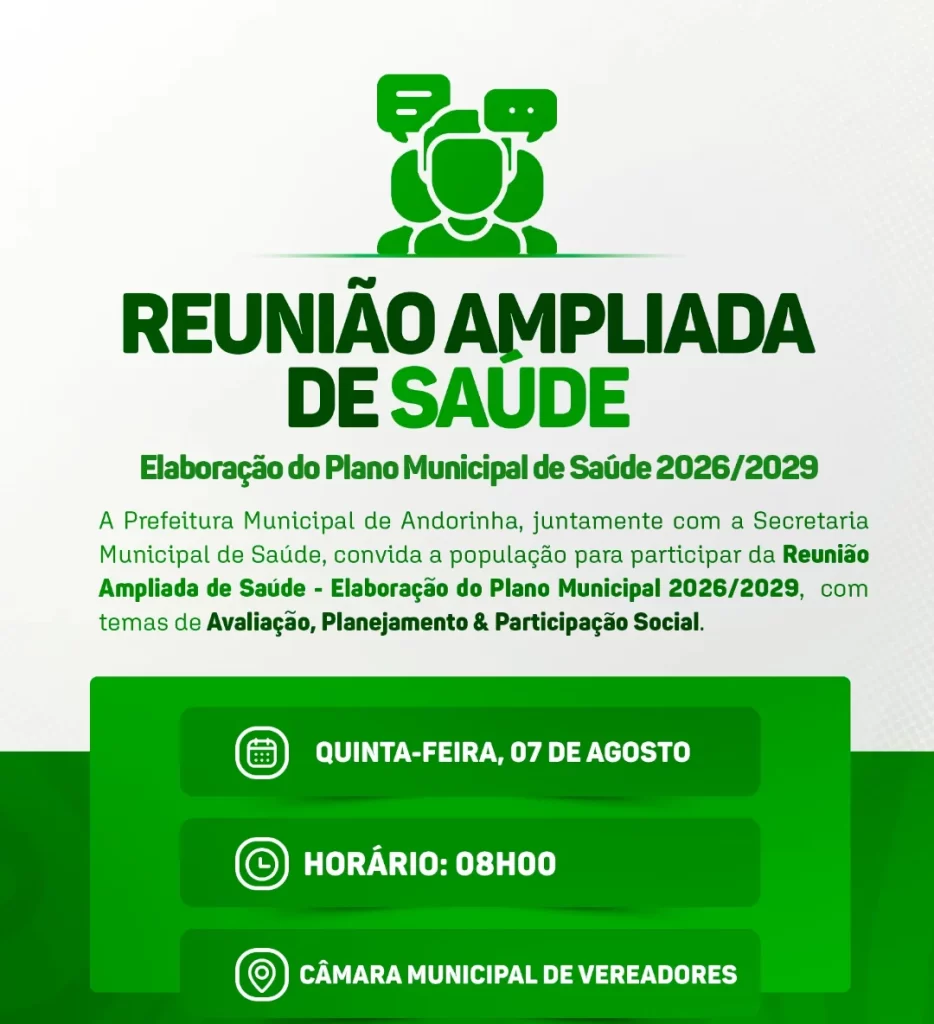 REUNIÃO AMPLIADA DE SAÚDE

Elaboração do Plano Municipal de Saúde 2026/2029

A Prefeitura Municipal de Andorinha, juntamente com a Secretaria Municipal de Saúde, convida a população para participar da Reunião Ampliada de Saúde - Elaboração do Plano Municipal 2026/2029, com temas de Avaliação, Planejamento & Participação Social.

QUINTA-FEIRA, 07 DE AGOSTO

HORÁRIO: 08H00

CÂMARA MUNICIPAL DE VEREADORES